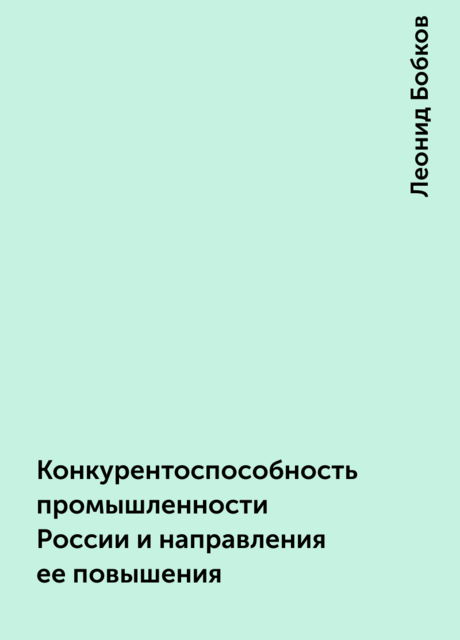 Леонид Бобков

Конкурентоспособность промышленности России и направления ее повышения